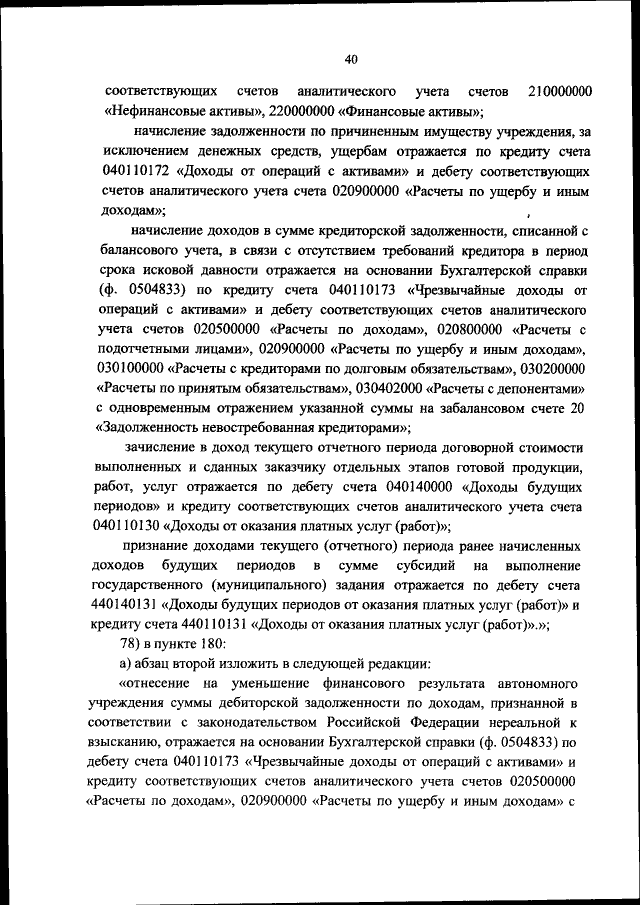 40

соответствующих счетов аналитического учета счетов 210000000 «Нефинансовые активы», 220000000 «Финансовые активы»;

начисление задолженности по причиненным имуществу учреждения, за исключением денежных средств, ущербам отражается по кредиту счета 040110172 «Доходы от операций с активами» и дебету соответствующих счетов аналитического учета счета 020900000 «Расчеты по ущербу и иным доходам»;

начисление доходов в сумме кредиторской задолженности, списанной с балансового учета, в связи с отсутствием требований кредитора в период срока исковой давности отражается на основании Бухгалтерской справки (ф. 0504833) по кредиту счета 040110173 «Чрезвычайные доходы от операций с активами» и дебету соответствующих счетов аналитического учета счетов 020500000 «Расчеты по доходам», 020800000 «Расчеты с подотчетными лицами», 020900000 «Расчеты по ущербу и иным доходам», 030100000 «Расчеты с кредиторами по долговым обязательствам», 030200000 «Расчеты по принятым обязательствам», 030402000 «Расчеты с депонентами» с одновременным отражением указанной суммы на забалансовом счете 20 «Задолженность невостребованная кредиторами»;

зачисление в доход текущего отчетного периода договорной стоимости выполненных и сданных заказчику отдельных этапов готовой продукции, работ, услуг отражается по дебету счета 040140000 «Доходы будущих периодов» и кредиту соответствующих счетов аналитического учета счета 040110130 «Доходы от оказания платных услуг (работ)»;

признание доходами текущего (отчетного) периода ранее начисленных доходов будущих периодов в сумме субсидий на выполнение государственного (муниципального) задания отражается по дебету счета 440140131 «Доходы будущих периодов от оказания платных услуг (работ)» и кредиту счета 440110131 «Доходы от оказания платных услуг (работ)».»;

78) в пункте 180:

а) абзац второй изложить в следующей редакции:

«отнесение на уменьшение финансового результата автономного учреждения суммы дебиторской задолженности по доходам, признанной в соответствии с законодательством Российской Федерации нереальной к взысканию, отражается на основании Бухгалтерской справки (ф. 0504833) по дебету счета 040110173 «Чрезвычайные доходы от операций с активами» и кредиту соответствующих счетов аналитического учета счетов 020500000 «Расчеты по доходам», 020900000 «Расчеты по ущербу и иным доходам» с